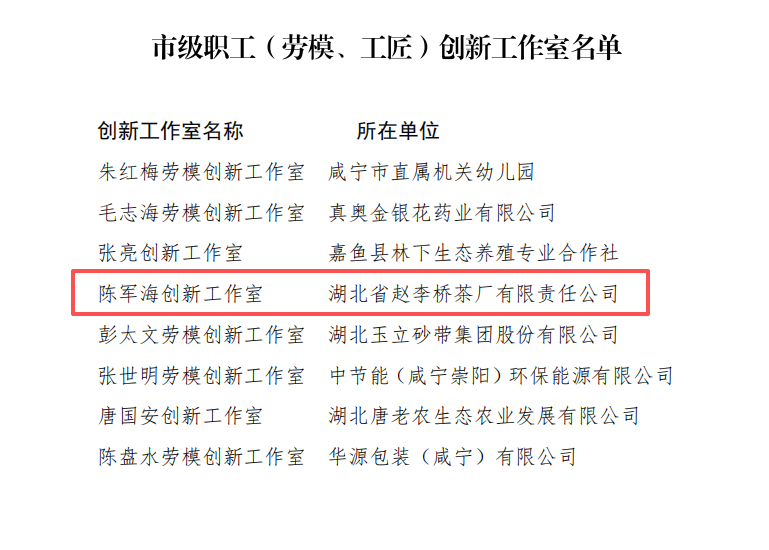 市级职工（劳模、工匠）创新工作室名单

| 创新工作室名称 | 所在单位 |
|---|---|
| 朱红梅劳模创新工作室 | 咸宁市直属机关幼儿园 |
| 毛志海劳模创新工作室 | 真奥金银花药业有限公司 |
| 张亮创新工作室 | 嘉鱼县林下生态养殖专业合作社 |
| 陈军海创新工作室 | 湖北省赵李桥茶厂有限责任公司 |
| 彭太文劳模创新工作室 | 湖北玉立砂带集团股份有限公司 |
| 张世明劳模创新工作室 | 中节能（咸宁崇阳）环保能源有限公司 |
| 唐国安创新工作室 | 湖北唐老农生态农业发展有限公司 |
| 陈盘水劳模创新工作室 | 华源包装（咸宁）有限公司 |